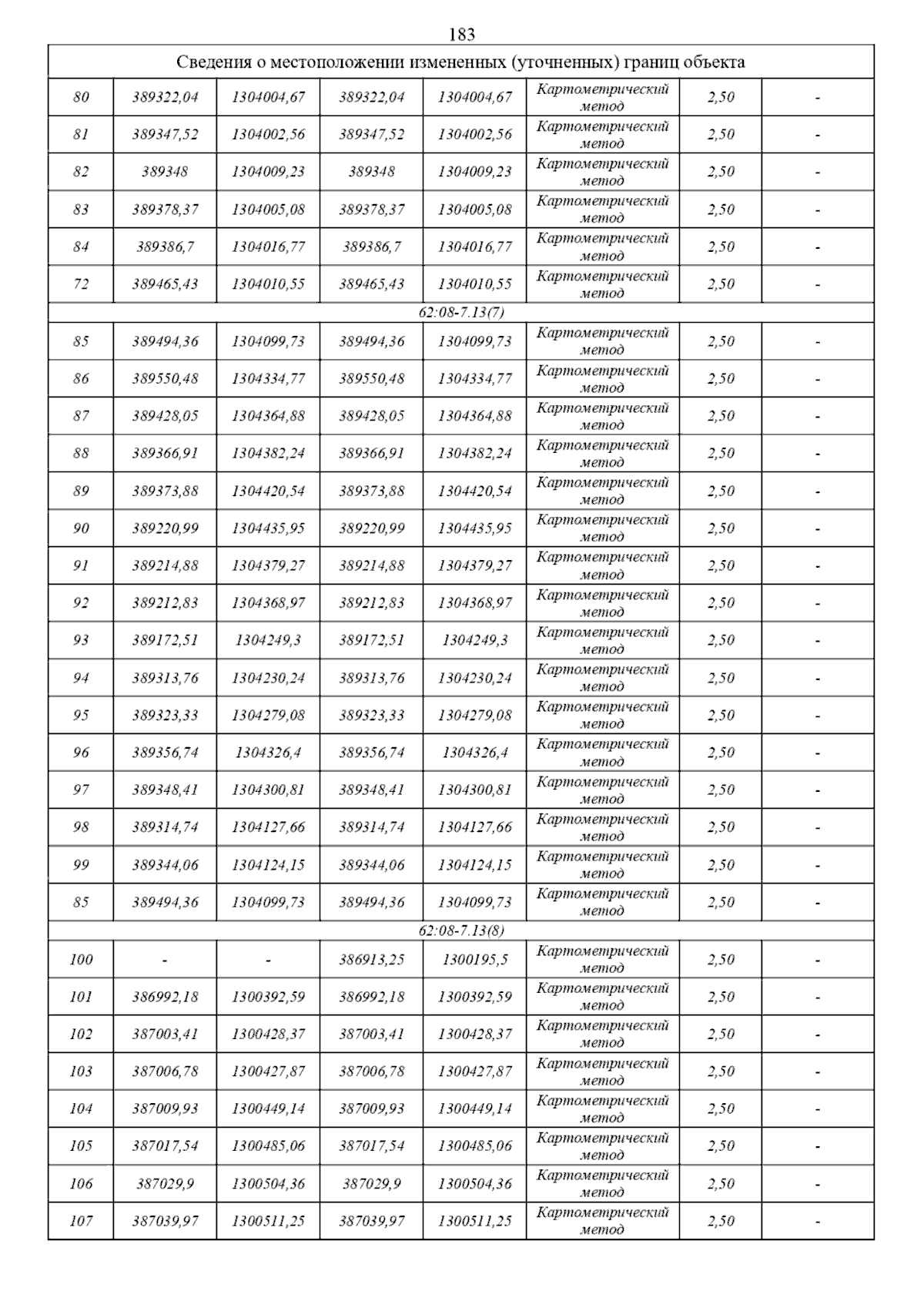 183

| Сведения о местоположении измененных (уточненных) границ объекта | | | | | | | |
|---|---|---|---|---|---|---|---|
| 80 | 389322,04 | 1304004,67 | 389322,04 | 1304004,67 | Картометрический метод | 2,50 | - |
| 81 | 389347,52 | 1304002,56 | 389347,52 | 1304002,56 | Картометрический метод | 2,50 | - |
| 82 | 389348 | 1304009,23 | 389348 | 1304009,23 | Картометрический метод | 2,50 | - |
| 83 | 389378,37 | 1304005,08 | 389378,37 | 1304005,08 | Картометрический метод | 2,50 | - |
| 84 | 389386,7 | 1304016,77 | 389386,7 | 1304016,77 | Картометрический метод | 2,50 | - |
| 72 | 389465,43 | 1304010,55 | 389465,43 | 1304010,55 | Картометрический метод | 2,50 | - |
| 62:08-7.13(7) | | | | | | | |
| 85 | 389494,36 | 1304099,73 | 389494,36 | 1304099,73 | Картометрический метод | 2,50 | - |
| 86 | 389550,48 | 1304334,77 | 389550,48 | 1304334,77 | Картометрический метод | 2,50 | - |
| 87 | 389428,05 | 1304364,88 | 389428,05 | 1304364,88 | Картометрический метод | 2,50 | - |
| 88 | 389366,91 | 1304382,24 | 389366,91 | 1304382,24 | Картометрический метод | 2,50 | - |
| 89 | 389373,88 | 1304420,54 | 389373,88 | 1304420,54 | Картометрический метод | 2,50 | - |
| 90 | 389220,99 | 1304435,95 | 389220,99 | 1304435,95 | Картометрический метод | 2,50 | - |
| 91 | 389214,88 | 1304379,27 | 389214,88 | 1304379,27 | Картометрический метод | 2,50 | - |
| 92 | 389212,83 | 1304368,97 | 389212,83 | 1304368,97 | Картометрический метод | 2,50 | - |
| 93 | 389172,51 | 1304249,3 | 389172,51 | 1304249,3 | Картометрический метод | 2,50 | - |
| 94 | 389313,76 | 1304230,24 | 389313,76 | 1304230,24 | Картометрический метод | 2,50 | - |
| 95 | 389323,33 | 1304279,08 | 389323,33 | 1304279,08 | Картометрический метод | 2,50 | - |
| 96 | 389356,74 | 1304326,4 | 389356,74 | 1304326,4 | Картометрический метод | 2,50 | - |
| 97 | 389348,41 | 1304300,81 | 389348,41 | 1304300,81 | Картометрический метод | 2,50 | - |
| 98 | 389314,74 | 1304127,66 | 389314,74 | 1304127,66 | Картометрический метод | 2,50 | - |
| 99 | 389344,06 | 1304124,15 | 389344,06 | 1304124,15 | Картометрический метод | 2,50 | - |
| 85 | 389494,36 | 1304099,73 | 389494,36 | 1304099,73 | Картометрический метод | 2,50 | - |
| 62:08-7.13(8) | | | | | | | |
| 100 | - | - | 386913,25 | 1300195,5 | Картометрический метод | 2,50 | - |
| 101 | 386992,18 | 1300392,59 | 386992,18 | 1300392,59 | Картометрический метод | 2,50 | - |
| 102 | 387003,41 | 1300428,37 | 387003,41 | 1300428,37 | Картометрический метод | 2,50 | - |
| 103 | 387006,78 | 1300427,87 | 387006,78 | 1300427,87 | Картометрический метод | 2,50 | - |
| 104 | 387009,93 | 1300449,14 | 387009,93 | 1300449,14 | Картометрический метод | 2,50 | - |
| 105 | 387017,54 | 1300485,06 | 387017,54 | 1300485,06 | Картометрический метод | 2,50 | - |
| 106 | 387029,9 | 1300504,36 | 387029,9 | 1300504,36 | Картометрический метод | 2,50 | - |
| 107 | 387039,97 | 1300511,25 | 387039,97 | 1300511,25 | Картометрический метод | 2,50 | - |